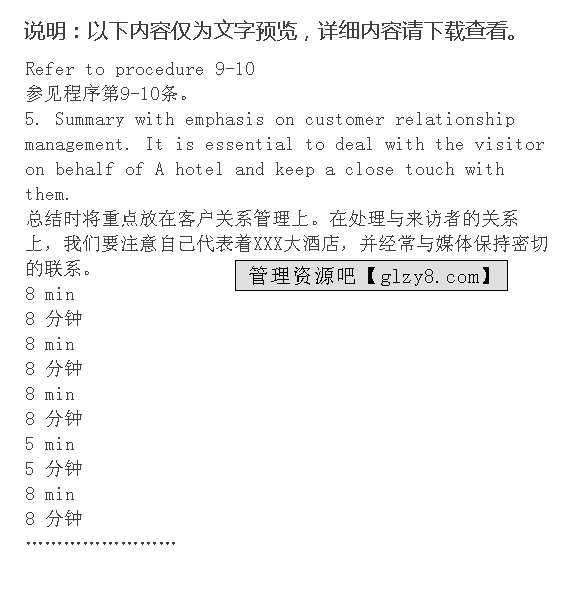 说明：以下内容仅为文字预览，详细内容请下载查看。

Refer to procedure 9-10
参见程序第9-10条。
5. Summary with emphasis on customer relationship management. It is essential to deal with the visitor on behalf of A hotel and keep a close touch with them.
总结时将重点放在客户关系管理上。在处理与来访者的关系上，我们要注意自己代表着XXX大酒店，并经常与媒体保持密切的联系。

管理资源吧【glzy8.com】

8 min
8 分钟
8 min
8 分钟
8 min
8 分钟
5 min
5 分钟
8 min
8 分钟
……………………